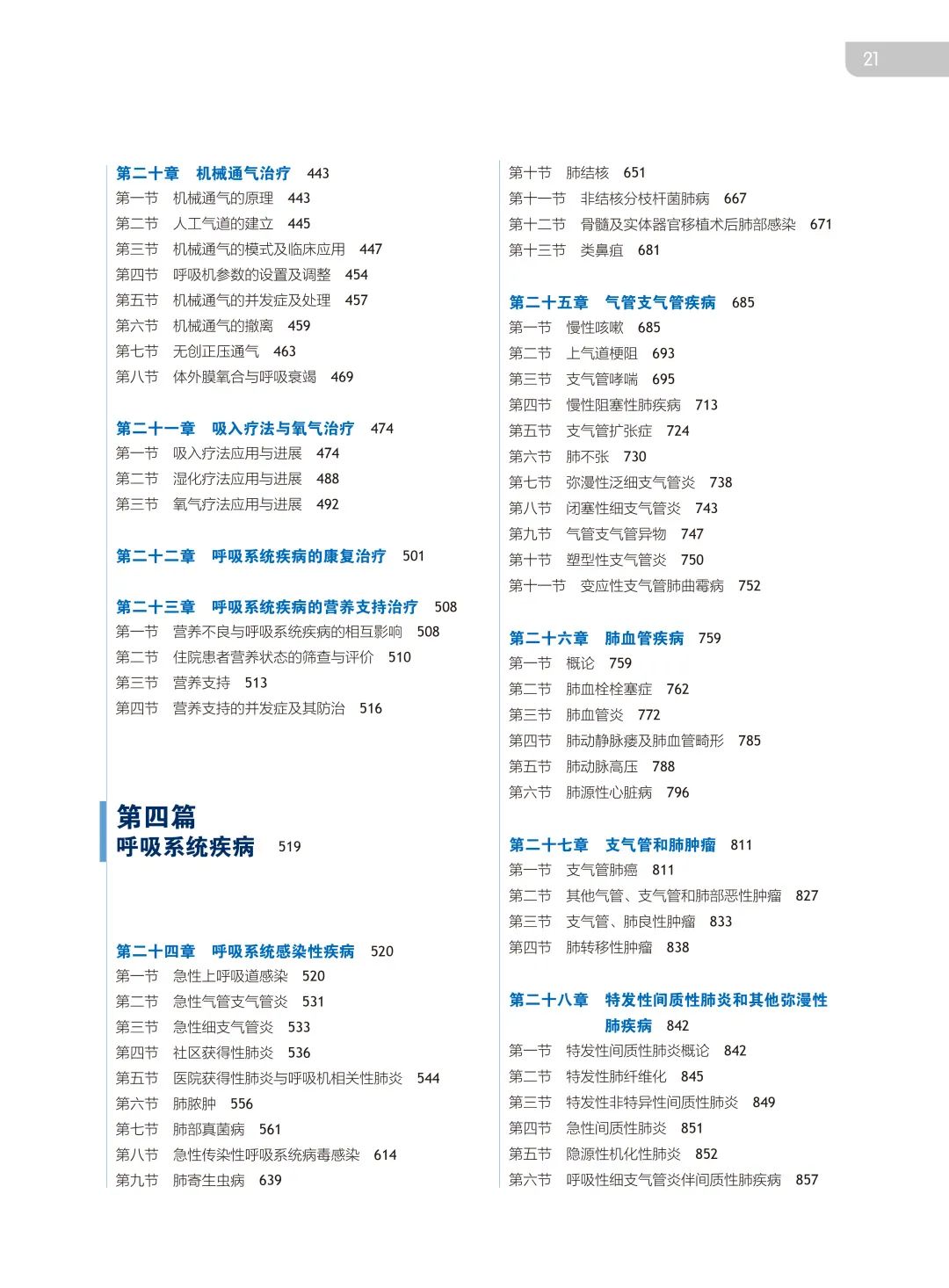 21

第二十章 机械通气治疗 443
第一节 机械通气的原理 443
第二节 人工气道的建立 445
第三节 机械通气的模式及临床应用 447
第四节 呼吸机参数的设置及调整 454
第五节 机械通气的并发症及处理 457
第六节 机械通气的撤离 459
第七节 无创正压通气 463
第八节 体外膜氧合与呼吸衰竭 469

第二十一章 吸入疗法与氧气治疗 474
第一节 吸入疗法应用与进展 474
第二节 湿化疗法应用与进展 488
第三节 氧气疗法应用与进展 492

第二十二章 呼吸系统疾病的康复治疗 501

第二十三章 呼吸系统疾病的营养支持治疗 508
第一节 营养不良与呼吸系统疾病的相互影响 508
第二节 住院患者营养状态的筛查与评价 510
第三节 营养支持 513
第四节 营养支持的并发症及其防治 516

第四篇
呼吸系统疾病 519

第二十四章 呼吸系统感染性疾病 520
第一节 急性上呼吸道感染 520
第二节 急性气管支气管炎 531
第三节 急性细支气管炎 533
第四节 社区获得性肺炎 536
第五节 医院获得性肺炎与呼吸机相关性肺炎 544
第六节 肺脓肿 556
第七节 肺部真菌病 561
第八节 急性传染性呼吸系统病毒感染 614
第九节 肺寄生虫病 639

第十节 肺结核 651
第十一节 非结核分枝杆菌肺病 667
第十二节 骨髓及实体器官移植术后肺部感染 671
第十三节 类鼻疽 681

第二十五章 气管支气管疾病 685
第一节 慢性咳嗽 685
第二节 上气道梗阻 693
第三节 支气管哮喘 695
第四节 慢性阻塞性肺疾病 713
第五节 支气管扩张症 724
第六节 肺不张 730
第七节 弥漫性泛细支气管炎 738
第八节 闭塞性细支气管炎 743
第九节 气管支气管异物 747
第十节 塑型性支气管炎 750
第十一节 变应性支气管肺曲霉病 752

第二十六章 肺血管疾病 759
第一节 概论 759
第二节 肺血栓栓塞症 762
第三节 肺血管炎 772
第四节 肺动静脉瘘及肺血管畸形 785
第五节 肺动脉高压 788
第六节 肺源性心脏病 796

第二十七章 支气管和肺肿瘤 811
第一节 支气管肺癌 811
第二节 其他气管、支气管和肺部恶性肿瘤 827
第三节 支气管、肺良性肿瘤 833
第四节 肺转移性肿瘤 838

第二十八章 特发性间质性肺炎和其他弥漫性肺疾病 842
第一节 特发性间质性肺炎概论 842
第二节 特发性肺纤维化 845
第三节 特发性非特异性间质性肺炎 849
第四节 急性间质性肺炎 851
第五节 隐源性机化性肺炎 852
第六节 呼吸性细支气管炎伴间质性肺疾病 857